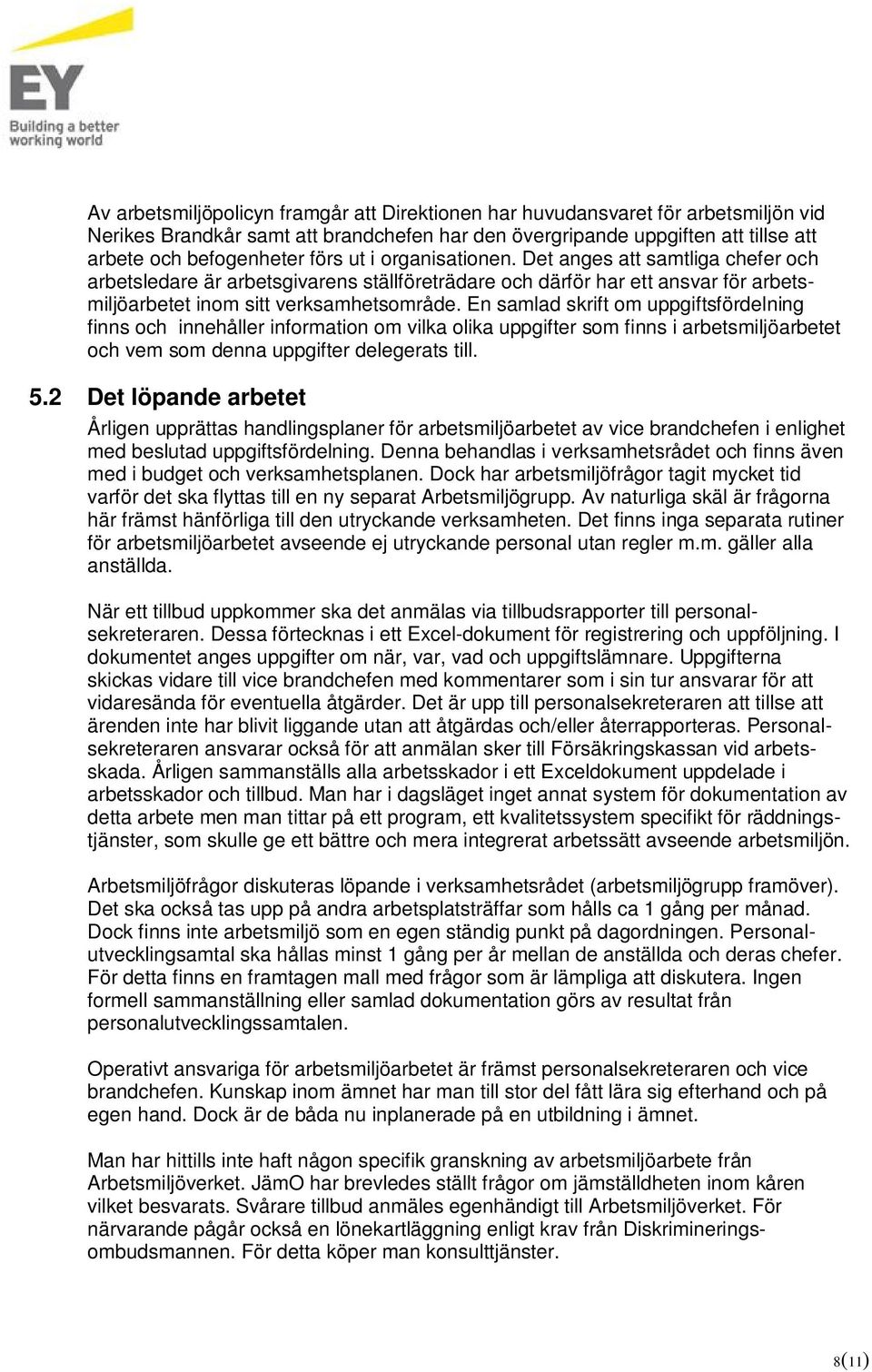 EY
Building a better working world

Av arbetsmiljöpolicyn framgår att Direktionen har huvudansvaret för arbetsmiljön vid Nerikes Brandkår samt att brandchefen har den övergripande uppgiften att tillse att arbete och befogenheter förs ut i organisationen. Det anges att samtliga chefer och arbetsledare är arbetsgivarens ställföreträdare och därför har ett ansvar för arbetsmiljöarbetet inom sitt verksamhetsområde. En samlad skrift om uppgiftsfördelning finns och innehåller information om vilka olika uppgifter som finns i arbetsmiljöarbetet och vem som denna uppgifter delegerats till.

5.2 Det löpande arbetet

Årligen upprättas handlingsplaner för arbetsmiljöarbetet av vice brandchefen i enlighet med beslutad uppgiftsfördelning. Denna behandlas i verksamhetsrådet och finns även med i budget och verksamhetsplanen. Dock har arbetsmiljöfrågor tagit mycket tid varför det ska flyttas till en ny separat Arbetsmiljögrupp. Av naturliga skäl är frågorna här främst hänförliga till den utryckande verksamheten. Det finns inga separata rutiner för arbetsmiljöarbetet avseende ej utryckande personal utan regler m.m. gäller alla anställda.

När ett tillbud uppkommer ska det anmälas via tillbudsrapporter till personalsekreteraren. Dessa förtecknas i ett Excel-dokument för registrering och uppföljning. I dokumentet anges uppgifter om när, var, vad och uppgiftslämnare. Uppgifterna skickas vidare till vice brandchefen med kommentarer som i sin tur ansvarar för att vidaresända för eventuella åtgärder. Det är upp till personalsekreteraren att tillse att ärenden inte har blivit liggande utan att åtgärdas och/eller återrapporteras. Personalsekreteraren ansvarar också för att anmälan sker till Försäkringskassan vid arbetsskada. Årligen sammanställs alla arbetsskador i ett Exceldokument uppdelade i arbetsskador och tillbud. Man har i dagsläget inget annat system för dokumentation av detta arbete men man tittar på ett program, ett kvalitetssystem specifikt för räddningstjänster, som skulle ge ett bättre och mera integrerat arbetssätt avseende arbetsmiljön.

Arbetsmiljöfrågor diskuteras löpande i verksamhetsrådet (arbetsmiljögrupp framöver). Det ska också tas upp på andra arbetsplatsträffar som hålls ca 1 gång per månad. Dock finns inte arbetsmiljö som en egen ständig punkt på dagordningen. Personalutvecklingsamtal ska hållas minst 1 gång per år mellan de anställda och deras chefer. För detta finns en framtagen mall med frågor som är lämpliga att diskutera. Ingen formell sammanställning eller samlad dokumentation görs av resultat från personalutvecklingssamtalen.

Operativt ansvariga för arbetsmiljöarbetet är främst personalsekreteraren och vice brandchefen. Kunskap inom ämnet har man till stor del fått lära sig efterhand och på egen hand. Dock är de båda nu inplanerade på en utbildning i ämnet.

Man har hittills inte haft någon specifik granskning av arbetsmiljöarbete från Arbetsmiljöverket. JämO har brevledes ställt frågor om jämställdheten inom kåren vilket besvarats. Svårare tillbud anmäles egenhändigt till Arbetsmiljöverket. För närvarande pågår också en lönekartläggning enligt krav från Diskrimineringsombudsmannen. För detta köper man konsulttjänster.

8(11)